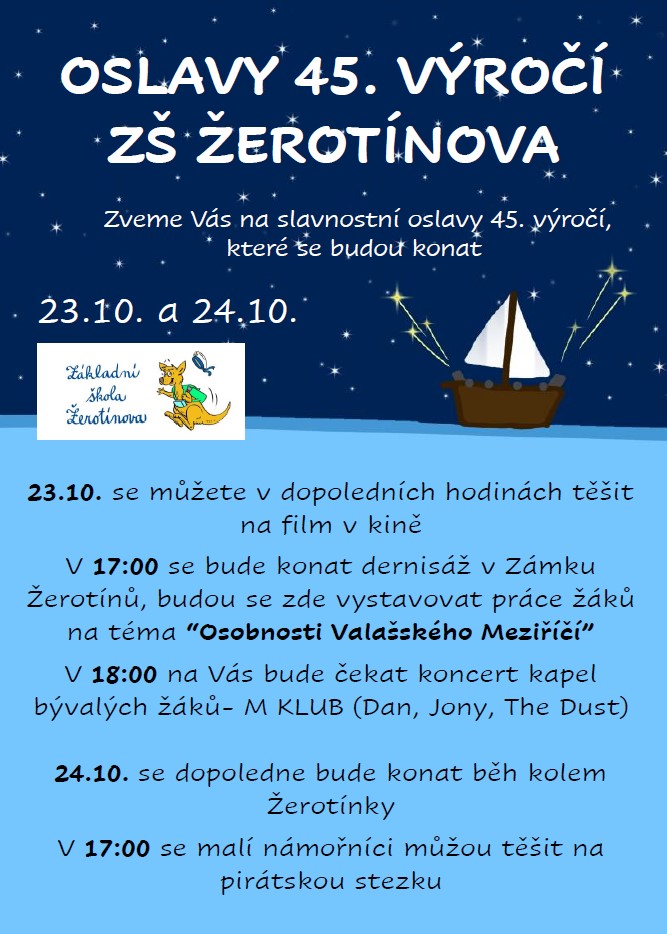 OSLAVY 45. VÝROČÍ
ZŠ ŽEROTÍNOVA

Zveme Vás na slavnostní oslavy 45. výročí, které se budou konat

23.10. a 24.10.

Základní škola Žerotínova

23.10. se můžete v dopoledních hodinách těšit na film v kině

V 17:00 se bude konat dernisáž v Zámku Žerotínů, budou se zde vystavovat práce žáků na téma "Osobnosti Valašského Meziříčí"

V 18:00 na Vás bude čekat koncert kapel bývalých žáků- M KLUB (Dan, Jony, The Dust)

24.10. se dopoledne bude konat běh kolem Žerotínky

V 17:00 se malí námořníci můžou těšit na pirátskou stezku